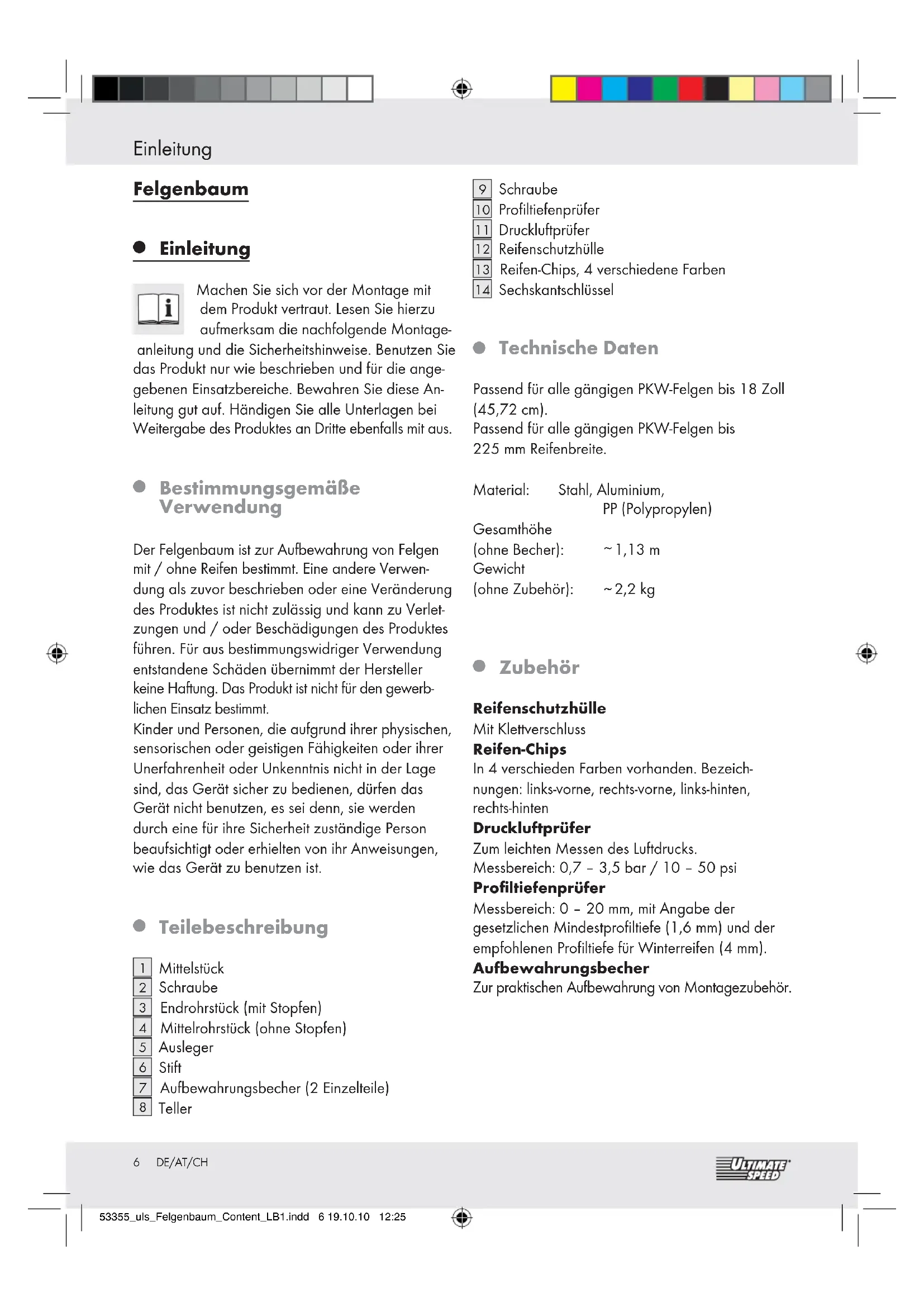 Einleitung

Felgenbaum

Einleitung

Machen Sie sich vor der Montage mit dem Produkt vertraut. Lesen Sie hierzu aufmerksam die nachfolgende Montageanleitung und die Sicherheitshinweise. Benutzen Sie das Produkt nur wie beschrieben und für die angegebenen Einsatzbereiche. Bewahren Sie diese Anleitung gut auf. Händigen Sie alle Unterlagen bei Weitergabe des Produktes an Dritte ebenfalls mit aus.

Bestimmungsgemäße Verwendung

Der Felgenbaum ist zur Aufbewahrung von Felgen mit / ohne Reifen bestimmt. Eine andere Verwendung als zuvor beschrieben oder eine Veränderung des Produktes ist nicht zulässig und kann zu Verletzungen und / oder Beschädigungen des Produktes führen. Für aus bestimmungswidriger Verwendung entstandene Schäden übernimmt der Hersteller keine Haftung. Das Produkt ist nicht für den gewerblichen Einsatz bestimmt.
Kinder und Personen, die aufgrund ihrer physischen, sensorischen oder geistigen Fähigkeiten oder ihrer Unerfahrenheit oder Unkenntnis nicht in der Lage sind, das Gerät sicher zu bedienen, dürfen das Gerät nicht benutzen, es sei denn, sie werden durch eine für ihre Sicherheit zuständige Person beaufsichtigt oder erhielten von ihr Anweisungen, wie das Gerät zu benutzen ist.

Teilebeschreibung

1 Mittelstück
2 Schraube
3 Endrohrstück (mit Stopfen)
4 Mittelrohrstück (ohne Stopfen)
5 Ausleger
6 Stift
7 Aufbewahrungsbecher (2 Einzelteile)
8 Teller
9 Schraube
10 Profiltiefenprüfer
11 Druckluftprüfer
12 Reifenschutzhülle
13 Reifen-Chips, 4 verschiedene Farben
14 Sechskantschlüssel

Technische Daten

Passend für alle gängigen PKW-Felgen bis 18 Zoll (45,72 cm).
Passend für alle gängigen PKW-Felgen bis 225 mm Reifenbreite.

Material: Stahl, Aluminium, PP (Polypropylen)
Gesamthöhe (ohne Becher): ~ 1,13 m
Gewicht (ohne Zubehör): ~ 2,2 kg

Zubehör

Reifenschutzhülle
Mit Klettverschluss
Reifen-Chips
In 4 verschieden Farben vorhanden. Bezeichnungen: links-vorne, rechts-vorne, links-hinten, rechts-hinten
Druckluftprüfer
Zum leichten Messen des Luftdrucks.
Messbereich: 0,7 – 3,5 bar / 10 – 50 psi
Profiltiefenprüfer
Messbereich: 0 – 20 mm, mit Angabe der gesetzlichen Mindestprofiltiefe (1,6 mm) und der empfohlenen Profiltiefe für Winterreifen (4 mm).
Aufbewahrungsbecher
Zur praktischen Aufbewahrung von Montagezubehör.

6 DE/AT/CH
ULTIMATE SPEED

53355_uls_Felgenbaum_Content_LB1.indd 6 19.10.10 12:25